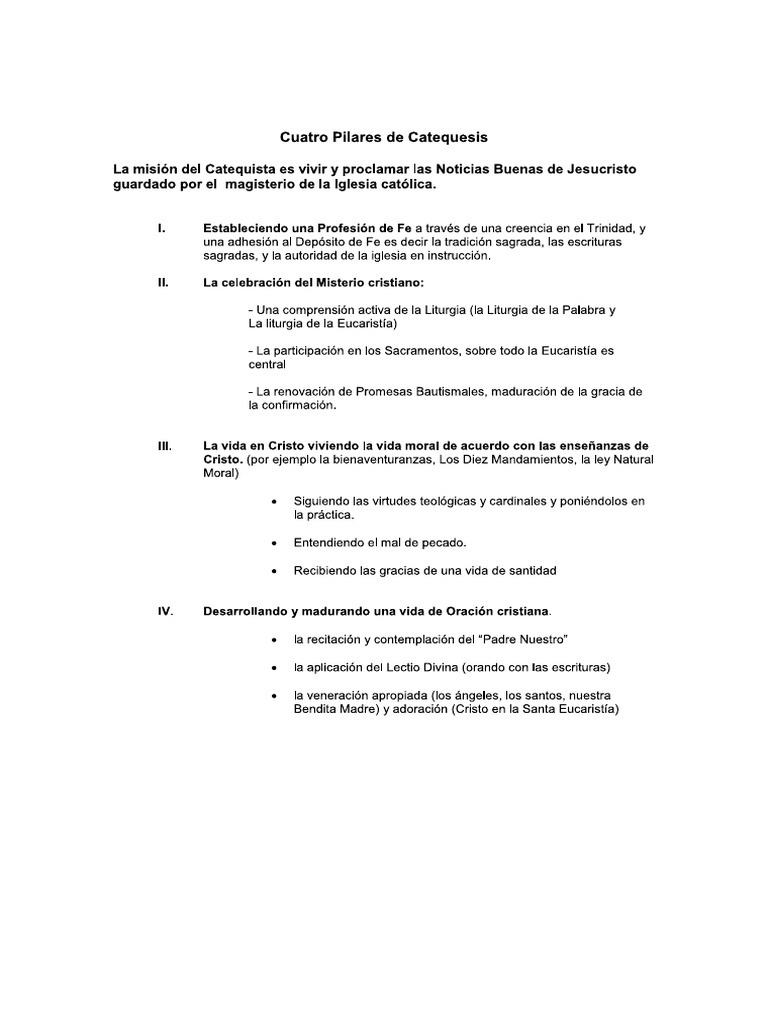 Cuatro Pilares de Catequesis

La misión del Catequista es vivir y proclamar las Noticias Buenas de Jesucristo guardado por el magisterio de la Iglesia católica.

I. Estableciendo una Profesión de Fe a través de una creencia en el Trinidad, y una adhesión al Depósito de Fe es decir la tradición sagrada, las escrituras sagradas, y la autoridad de la iglesia en instrucción.

II. La celebración del Misterio cristiano:

- Una comprensión activa de la Liturgia (la Liturgia de la Palabra y La liturgia de la Eucaristía)

- La participación en los Sacramentos, sobre todo la Eucaristía es central

- La renovación de Promesas Bautismales, maduración de la gracia de la confirmación.

III. La vida en Cristo viviendo la vida moral de acuerdo con las enseñanzas de Cristo. (por ejemplo la bienaventuranzas, Los Diez Mandamientos, la ley Natural Moral)

• Siguiendo las virtudes teológicas y cardinales y poniéndolos en la práctica.

• Entendiendo el mal de pecado.

• Recibiendo las gracias de una vida de santidad

IV. Desarrollando y madurando una vida de Oración cristiana.

• la recitación y contemplación del "Padre Nuestro"

• la aplicación del Lectio Divina (orando con las escrituras)

• la veneración apropiada (los ángeles, los santos, nuestra Bendita Madre) y adoración (Cristo en la Santa Eucaristía)